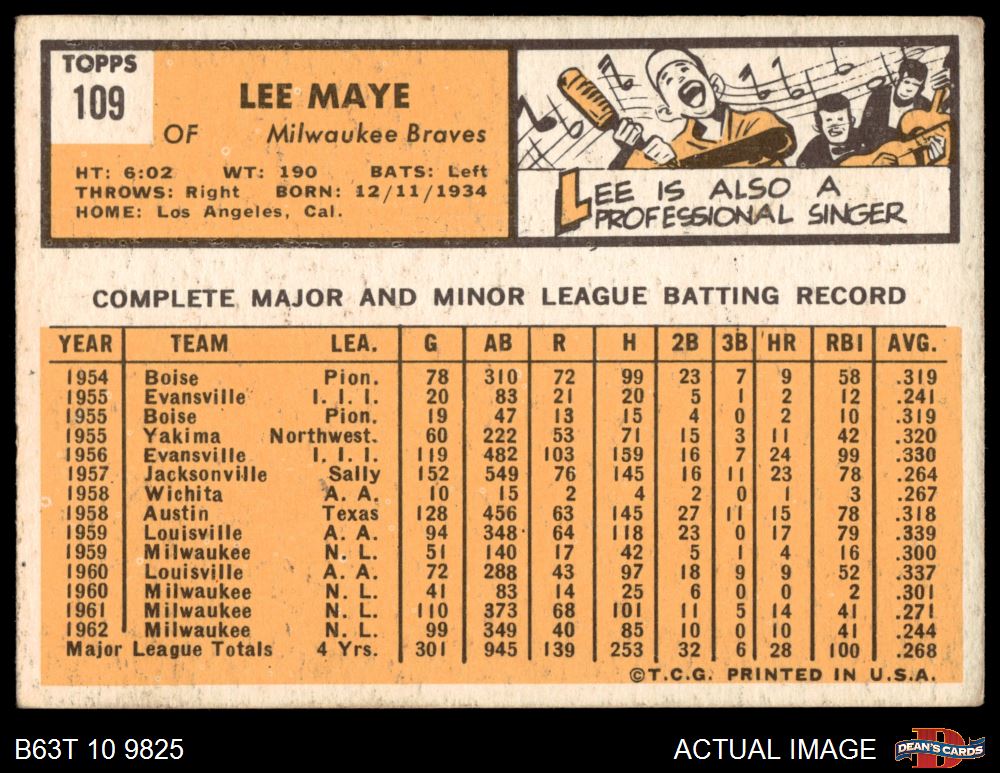 TOPPS
109

LEE MAYE

OF Milwaukee Braves

HT: 6:02 WT: 190 BATS: Left
THROWS: Right BORN: 12/11/1934
HOME: Los Angeles, Cal.

LEE IS ALSO A PROFESSIONAL SINGER

COMPLETE MAJOR AND MINOR LEAGUE BATTING RECORD

| YEAR | TEAM | LEA. | G | AB | R | H | 2B | 3B | HR | RBI | AVG. |
|---|---|---|---|---|---|---|---|---|---|---|---|
| 1954 | Boise | Pion. | 78 | 310 | 72 | 99 | 23 | 7 | 9 | 58 | .319 |
| 1955 | Evansville | I. I. I. | 20 | 83 | 21 | 20 | 5 | 1 | 2 | 12 | .241 |
| 1955 | Boise | Pion. | 19 | 47 | 13 | 15 | 4 | 0 | 2 | 10 | .319 |
| 1955 | Yakima | Northwest. | 60 | 222 | 53 | 71 | 15 | 3 | 11 | 42 | .320 |
| 1956 | Evansville | I. I. I. | 119 | 482 | 103 | 159 | 16 | 7 | 24 | 99 | .330 |
| 1957 | Jacksonville | Sally | 152 | 549 | 76 | 145 | 16 | 11 | 23 | 78 | .264 |
| 1958 | Wichita | A. A. | 10 | 15 | 2 | 4 | 2 | 0 | 1 | 3 | .267 |
| 1958 | Austin | Texas | 128 | 456 | 63 | 145 | 27 | 11 | 15 | 78 | .318 |
| 1959 | Louisville | A. A. | 94 | 348 | 64 | 118 | 23 | 0 | 17 | 79 | .339 |
| 1959 | Milwaukee | N. L. | 51 | 140 | 17 | 42 | 5 | 1 | 4 | 16 | .300 |
| 1960 | Louisville | A. A. | 72 | 288 | 43 | 97 | 18 | 9 | 9 | 52 | .337 |
| 1960 | Milwaukee | N. L. | 41 | 83 | 14 | 25 | 6 | 0 | 0 | 2 | .301 |
| 1961 | Milwaukee | N. L. | 110 | 373 | 68 | 101 | 11 | 5 | 14 | 41 | .271 |
| 1962 | Milwaukee | N. L. | 99 | 349 | 40 | 85 | 10 | 0 | 10 | 41 | .244 |
| Major League Totals | | 4 Yrs. | 301 | 945 | 139 | 253 | 32 | 6 | 28 | 100 | .268 |

©T.C.G. PRINTED IN U.S.A.

B63T 10 9825
ACTUAL IMAGE
DEAN'S CARDS